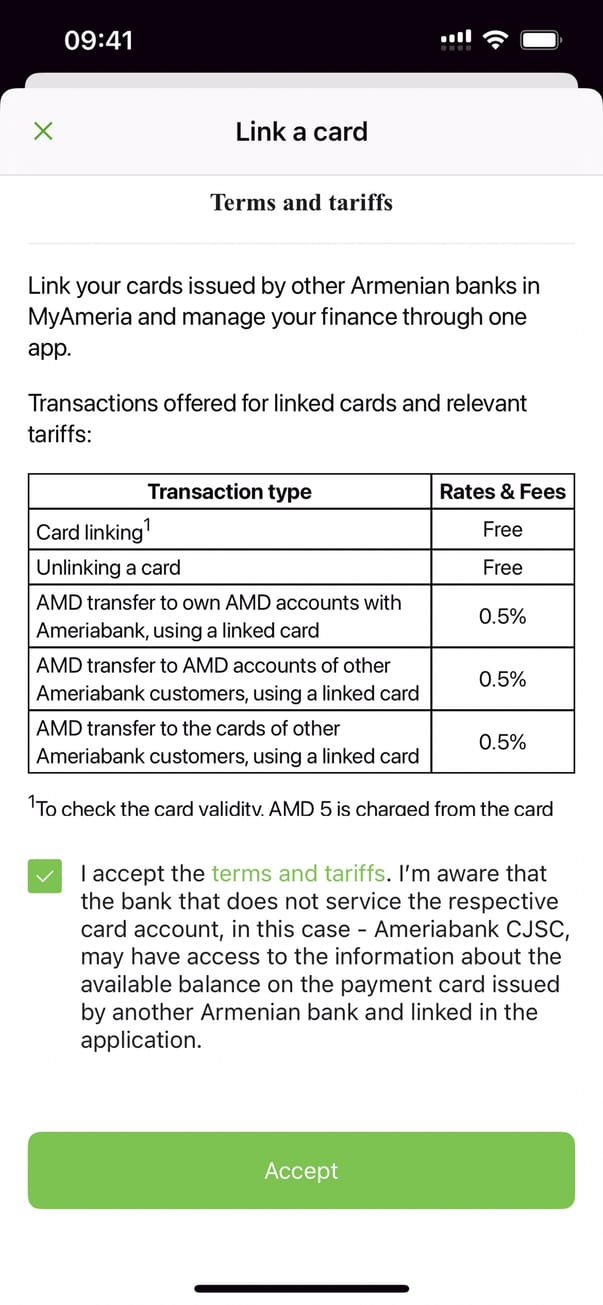 09:41

Link a card

Terms and tariffs

Link your cards issued by other Armenian banks in MyAmeria and manage your finance through one app.

Transactions offered for linked cards and relevant tariffs:

| Transaction type | Rates & Fees |
|---|---|
| Card linking$^1$ | Free |
| Unlinking a card | Free |
| AMD transfer to own AMD accounts with Ameriabank, using a linked card | 0.5% |
| AMD transfer to AMD accounts of other Ameriabank customers, using a linked card | 0.5% |
| AMD transfer to the cards of other Ameriabank customers, using a linked card | 0.5% |

$^1$To check the card validity, AMD 5 is charged from the card

I accept the terms and tariffs. I'm aware that the bank that does not service the respective card account, in this case - Ameriabank CJSC, may have access to the information about the available balance on the payment card issued by another Armenian bank and linked in the application.

Accept